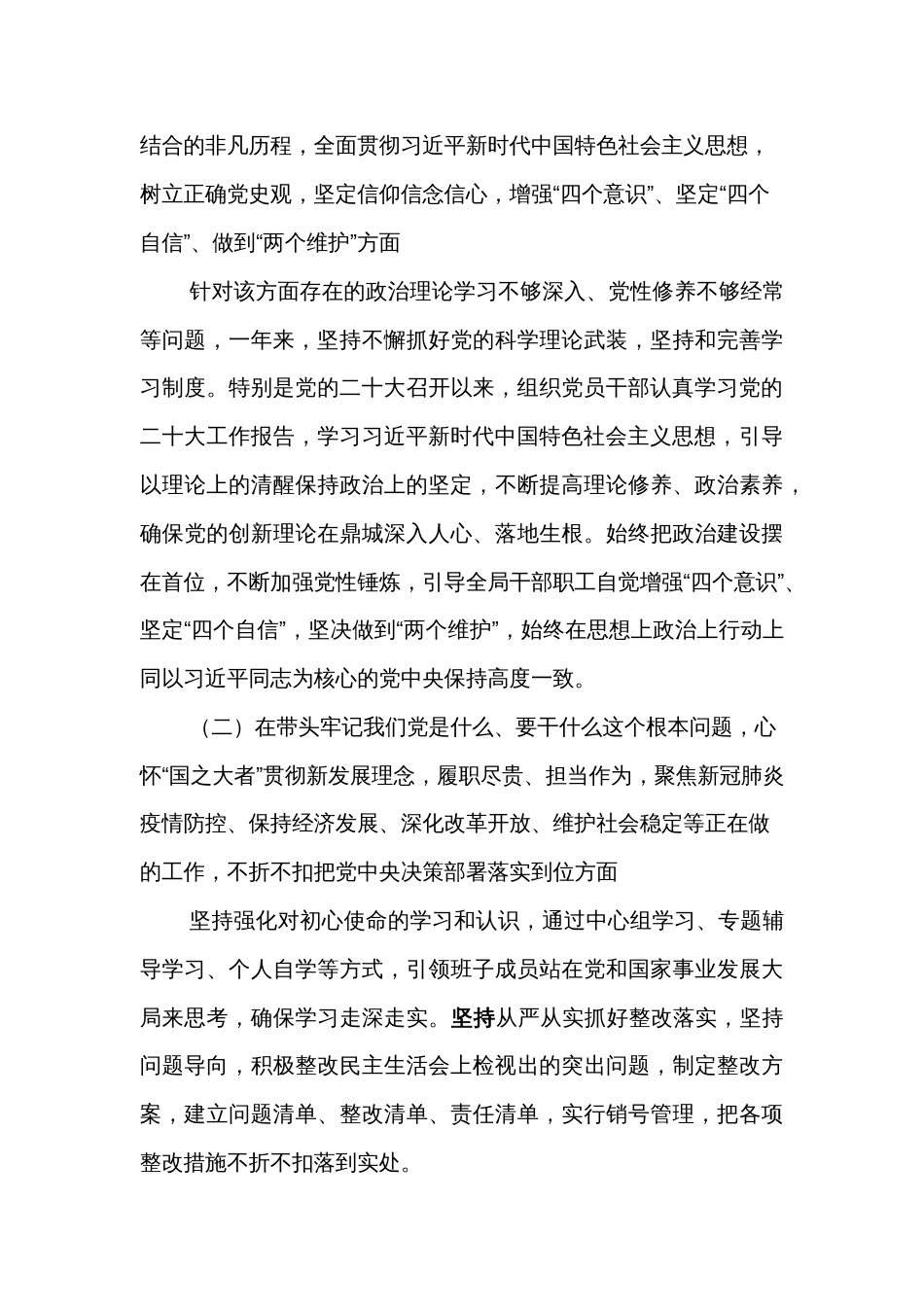 结合的非凡历程，全面贯彻习近平新时代中国特色社会主义思想，树立正确党史观，坚定信仰信念信心，增强“四个意识”、坚定“四个自信”、做到“两个维护”方面

针对该方面存在的政治理论学习不够深入、党性修养不够经常等问题，一年来，坚持不懈抓好党的科学理论武装，坚持和完善学习制度。特别是党的二十大召开以来，组织党员干部认真学习党的二十大工作报告，学习习近平新时代中国特色社会主义思想，引导以理论上的清醒保持政治上的坚定，不断提高理论修养、政治素养，确保党的创新理论在鼎城深入人心、落地生根。始终把政治建设摆在首位，不断加强党性锤炼，引导全局干部职工自觉增强“四个意识”、坚定“四个自信”，坚决做到“两个维护”，始终在思想上政治上行动上同以习近平同志为核心的党中央保持高度一致。

（二）在带头牢记我们党是什么、要干什么这个根本问题，心怀“国之大者”贯彻新发展理念，履职尽责、担当作为，聚焦新冠肺炎疫情防控、保持经济发展、深化改革开放、维护社会稳定等正在做的工作，不折不扣把党中央决策部署落实到位方面

坚持强化对初心使命的学习和认识，通过中心组学习、专题辅导学习、个人自学等方式，引领班子成员站在党和国家事业发展大局来思考，确保学习走深走实。坚持从严从实抓好整改落实，坚持问题导向，积极整改民主生活会上检视出的突出问题，制定整改方案，建立问题清单、整改清单、责任清单，实行销号管理，把各项整改措施不折不扣落到实处。